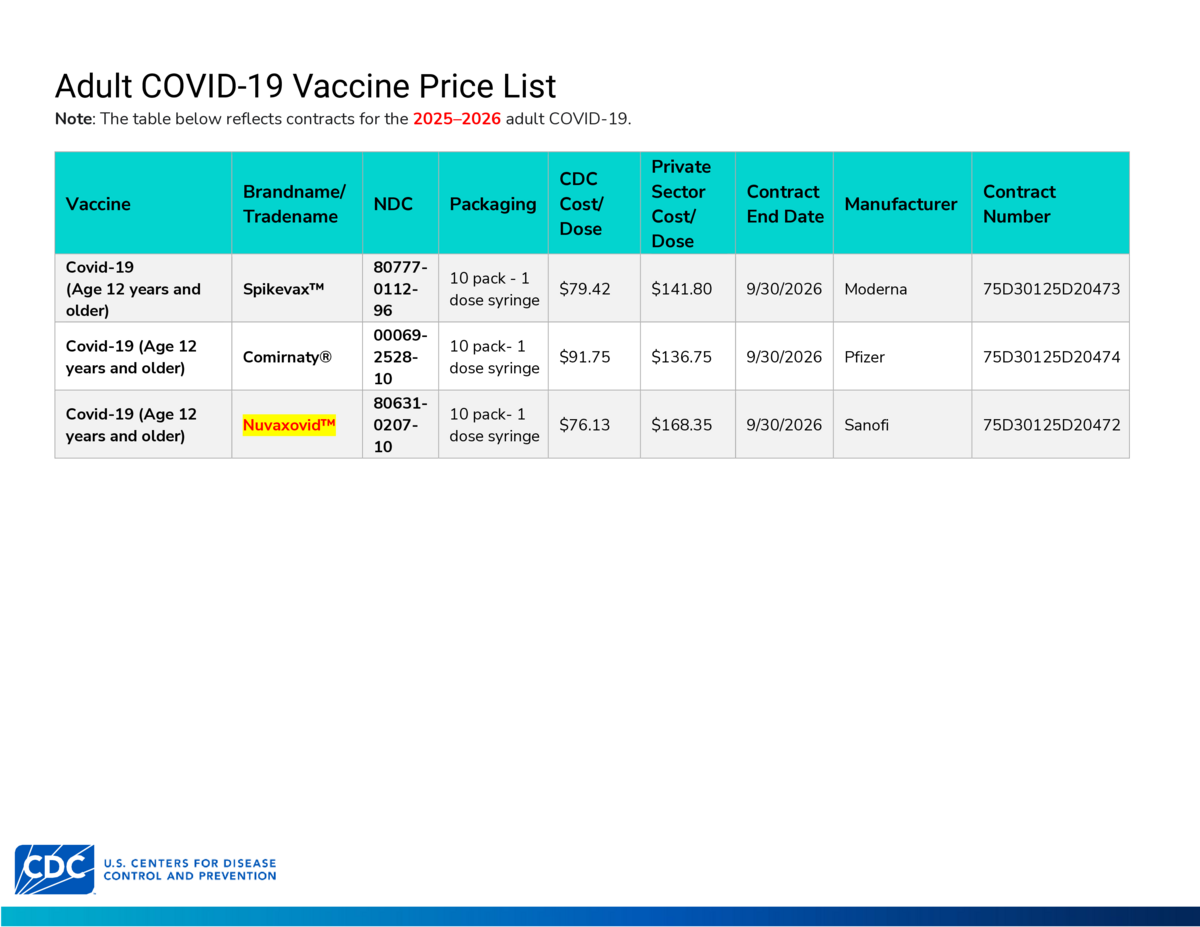 Adult COVID-19 Vaccine Price List

Note: The table below reflects contracts for the 2025–2026 adult COVID-19.

| Vaccine | Brandname/ Tradename | NDC | Packaging | CDC Cost/ Dose | Private Sector Cost/ Dose | Contract End Date | Manufacturer | Contract Number |
|---|---|---|---|---|---|---|---|---|
| Covid-19 (Age 12 years and older) | Spikevax™ | 80777-0112-96 | 10 pack - 1 dose syringe | $79.42 | $141.80 | 9/30/2026 | Moderna | 75D30125D20473 |
| Covid-19 (Age 12 years and older) | Comirnaty® | 00069-2528-10 | 10 pack- 1 dose syringe | $91.75 | $136.75 | 9/30/2026 | Pfizer | 75D30125D20474 |
| Covid-19 (Age 12 years and older) | Nuvaxovid™ | 80631-0207-10 | 10 pack- 1 dose syringe | $76.13 | $168.35 | 9/30/2026 | Sanofi | 75D30125D20472 |

CDC
U.S. CENTERS FOR DISEASE
CONTROL AND PREVENTION